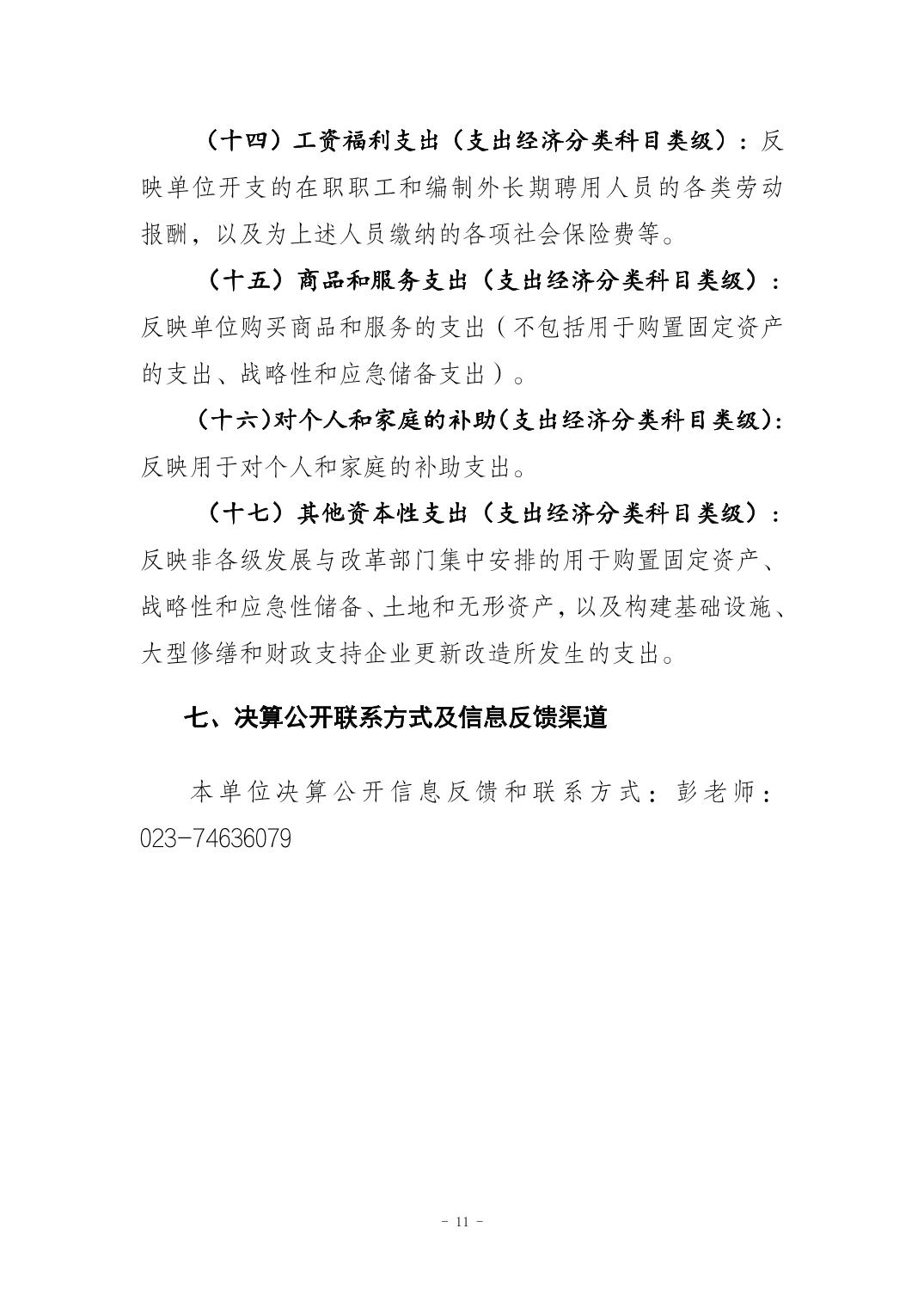 （十四）工资福利支出（支出经济分类科目类级）：反映单位开支的在职职工和编制外长期聘用人员的各类劳动报酬，以及为上述人员缴纳的各项社会保险费等。

（十五）商品和服务支出（支出经济分类科目类级）：反映单位购买商品和服务的支出（不包括用于购置固定资产的支出、战略性和应急储备支出）。

（十六）对个人和家庭的补助（支出经济分类科目类级）：反映用于对个人和家庭的补助支出。

（十七）其他资本性支出（支出经济分类科目类级）：反映非各级发展与改革部门集中安排的用于购置固定资产、战略性和应急性储备、土地和无形资产，以及构建基础设施、大型修缮和财政支持企业更新改造所发生的支出。

七、决算公开联系方式及信息反馈渠道

本单位决算公开信息反馈和联系方式：彭老师：023-74636079

- 11 -